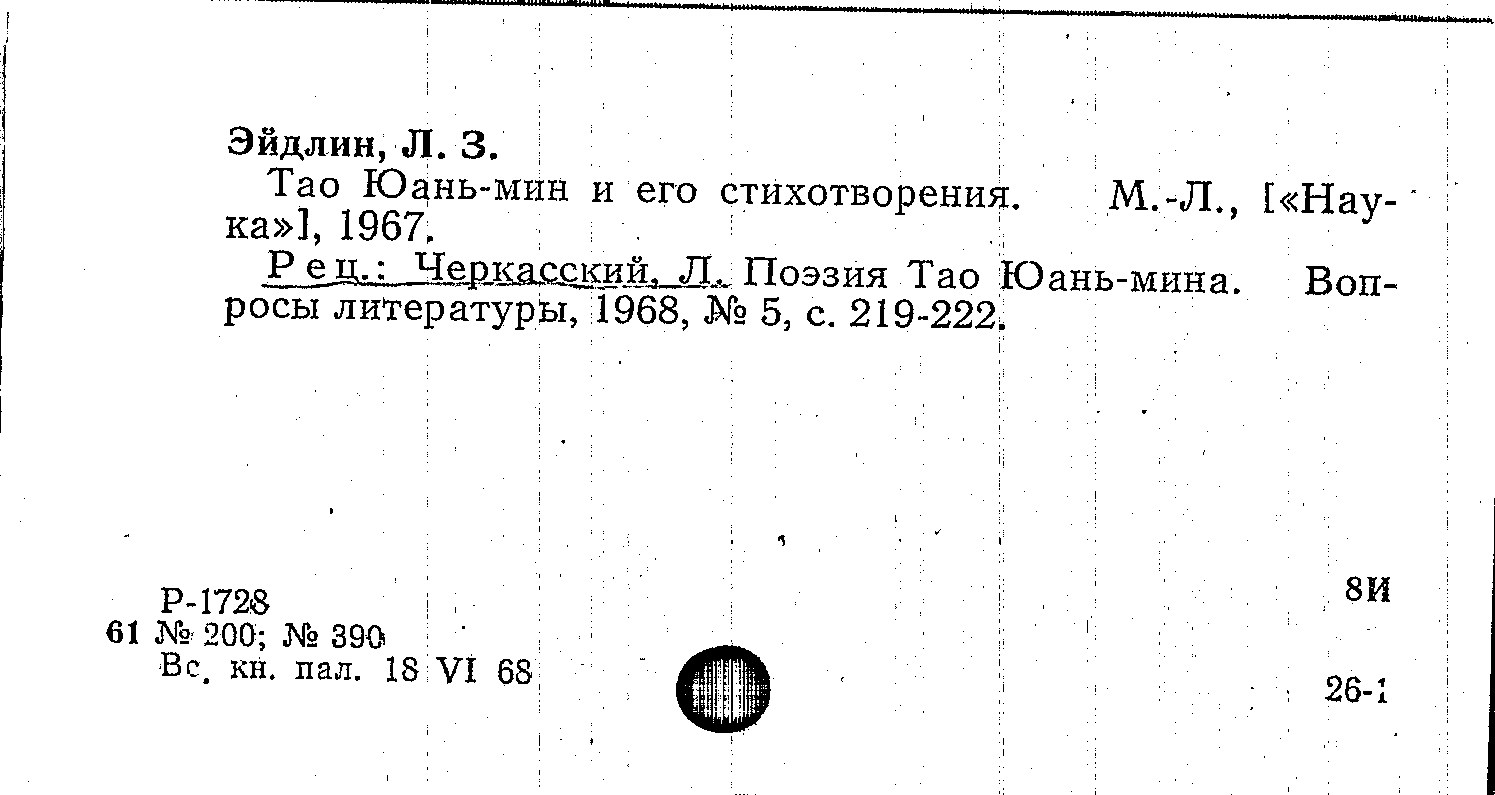 Эйдлин, Л. З.

Тао Юань-мин и его стихотворения. М.-Л., [«Наука»], 1967.

Рец.: Черкасский, Л. Поэзия Тао Юань-мина. Вопросы литературы, 1968, № 5, с. 219-222.

Р-1728
61 № 200; № 390
Вс. кн. пал. 18 VI 68

8И

26-1